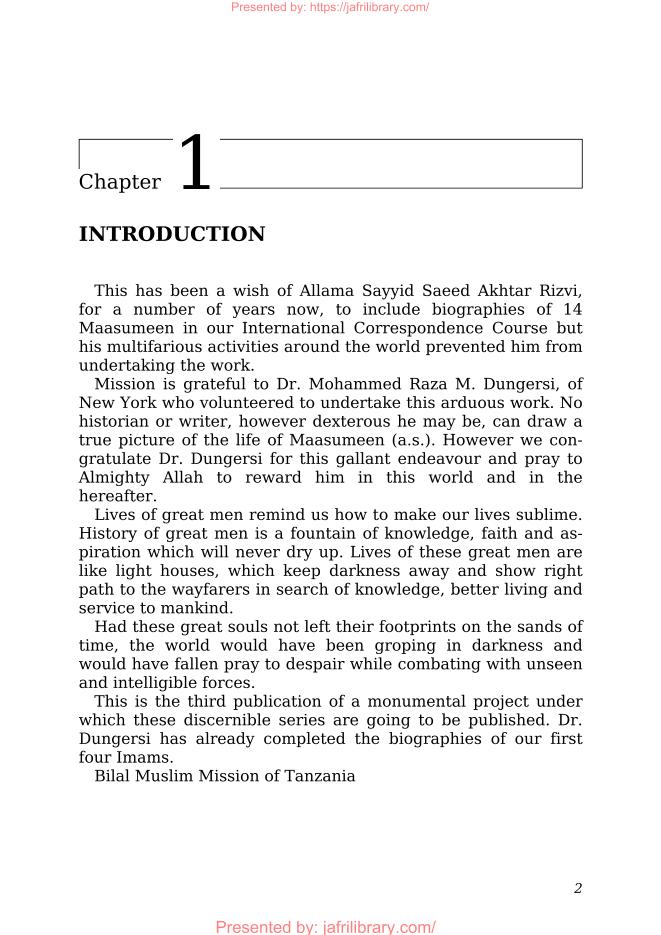 Presented by: https://jafrilibrary.com/

Chapter 1

INTRODUCTION

This has been a wish of Allama Sayyid Saeed Akhtar Rizvi, for a number of years now, to include biographies of 14 Maasumeen in our International Correspondence Course but his multifarious activities around the world prevented him from undertaking the work.

Mission is grateful to Dr. Mohammed Raza M. Dungersi, of New York who volunteered to undertake this arduous work. No historian or writer, however dexterous he may be, can draw a true picture of the life of Maasumeen (a.s.). However we congratulate Dr. Dungersi for this gallant endeavour and pray to Almighty Allah to reward him in this world and in the hereafter.

Lives of great men remind us how to make our lives sublime. History of great men is a fountain of knowledge, faith and aspiration which will never dry up. Lives of these great men are like light houses, which keep darkness away and show right path to the wayfarers in search of knowledge, better living and service to mankind.

Had these great souls not left their footprints on the sands of time, the world would have been groping in darkness and would have fallen pray to despair while combating with unseen and intelligible forces.

This is the third publication of a monumental project under which these discernible series are going to be published. Dr. Dungersi has already completed the biographies of our first four Imams.

Bilal Muslim Mission of Tanzania

2

Presented by: jafrilibrary.com/